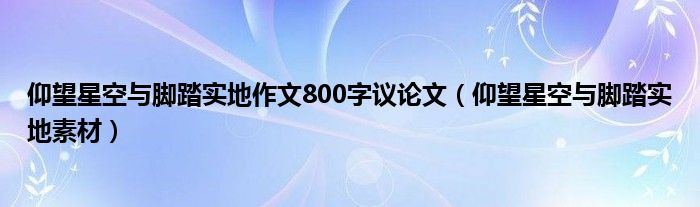 仰望星空与脚踏实地作文800字议论文（仰望星空与脚踏实地素材）